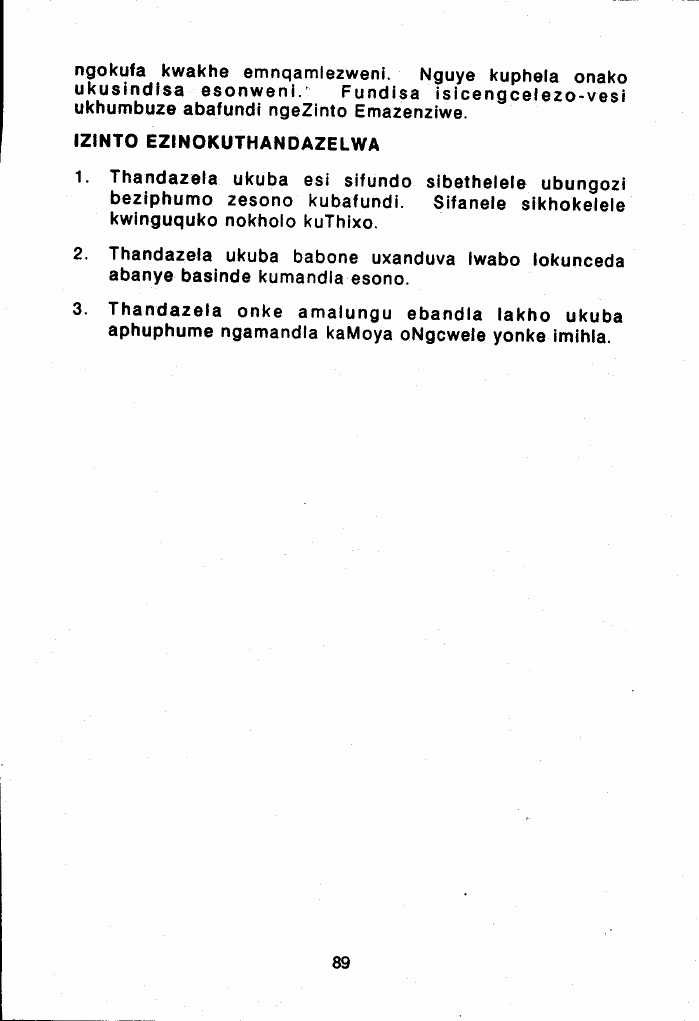 ngokufa kwakhe emnqamlezweni. Nguye kuphela onako ukusindisa esonweni. Fundisa isicengcelezo-vesi ukhumbuze abafundi ngeZinto Emazenziwe.

IZINTO EZINOKUTHANDAZELWA

1. Thandazela ukuba esi sifundo sibethelele ubungozi beziphumo zesono kubafundi. Sifanele sikhokelele kwinguquko nokholo kuThixo.

2. Thandazela ukuba babone uxanduva lwabo lokunceda abanye basinde kumandla esono.

3. Thandazela onke amalungu ebandla lakho ukuba aphuphume ngamandla kaMoya oNgcwele yonke imihla.

89